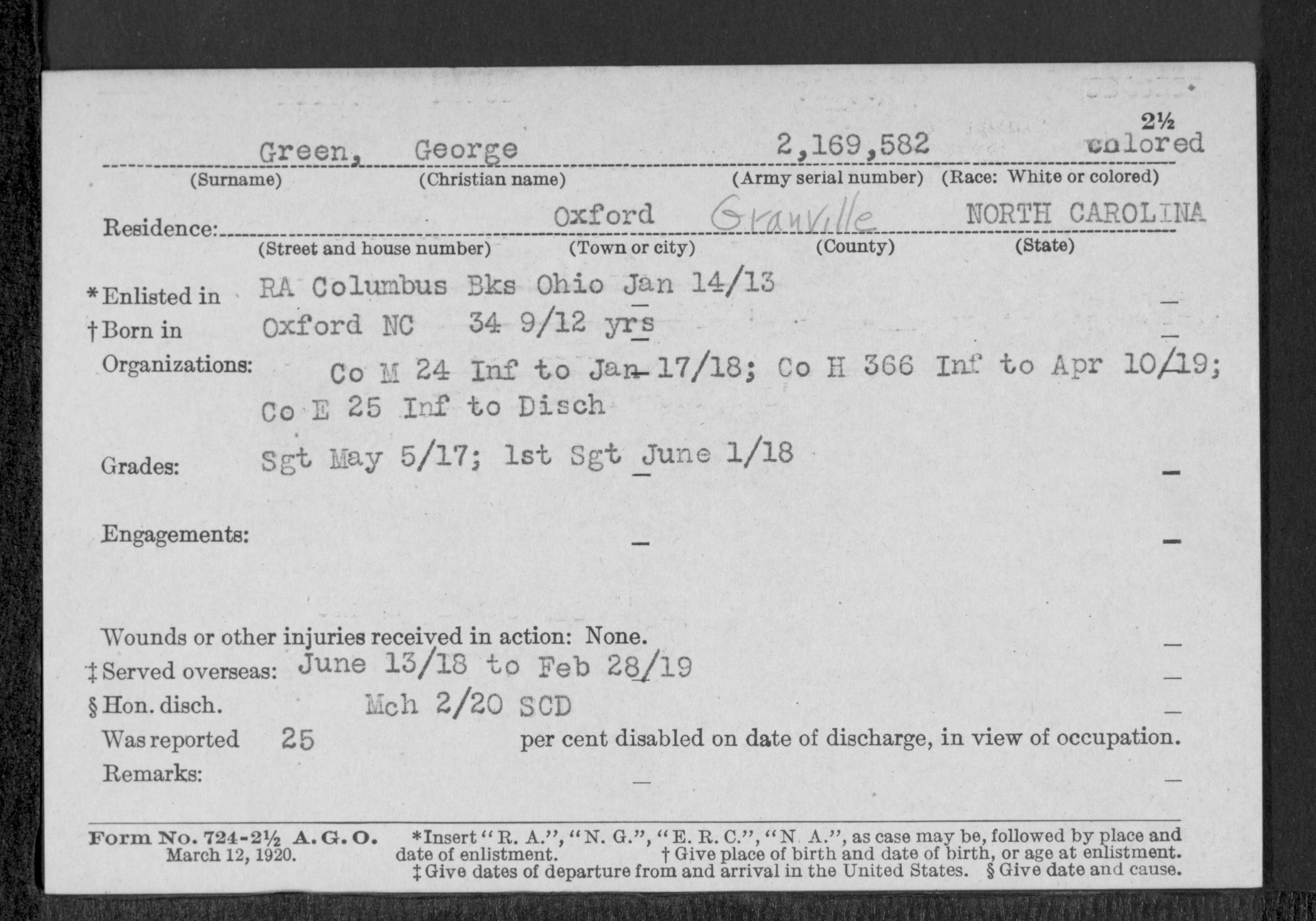 2½

Green, George 2,169,582 colored
(Surname) (Christian name) (Army serial number) (Race: White or colored)

Residence: Oxford Granville NORTH CAROLINA
(Street and house number) (Town or city) (County) (State)

*Enlisted in RA Columbus Bks Ohio Jan 14/13
†Born in Oxford NC 34 9/12 yrs
Organizations: Co M 24 Inf to Jan 17/18; Co H 366 Inf to Apr 10/19; Co E 25 Inf to Disch

Grades: Sgt May 5/17; 1st Sgt June 1/18

Engagements:

Wounds or other injuries received in action: None.
‡Served overseas: June 13/18 to Feb 28/19
§Hon. disch. Mch 2/20 SCD
Was reported 25 per cent disabled on date of discharge, in view of occupation.
Remarks:

Form No. 724-2½ A. G. O. March 12, 1920. *Insert "R. A.", "N. G.", "E. R. C.", "N. A.", as case may be, followed by place and date of enlistment. †Give place of birth and date of birth, or age at enlistment. ‡Give dates of departure from and arrival in the United States. §Give date and cause.